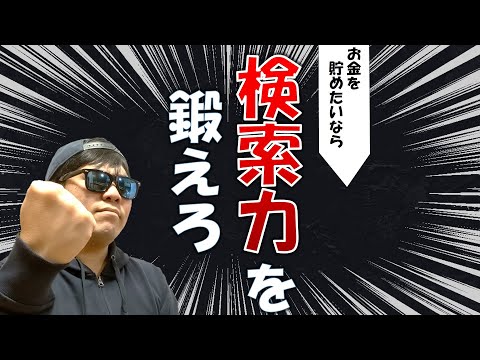 お金を貯めたいなら

検索力を

鍛えろ